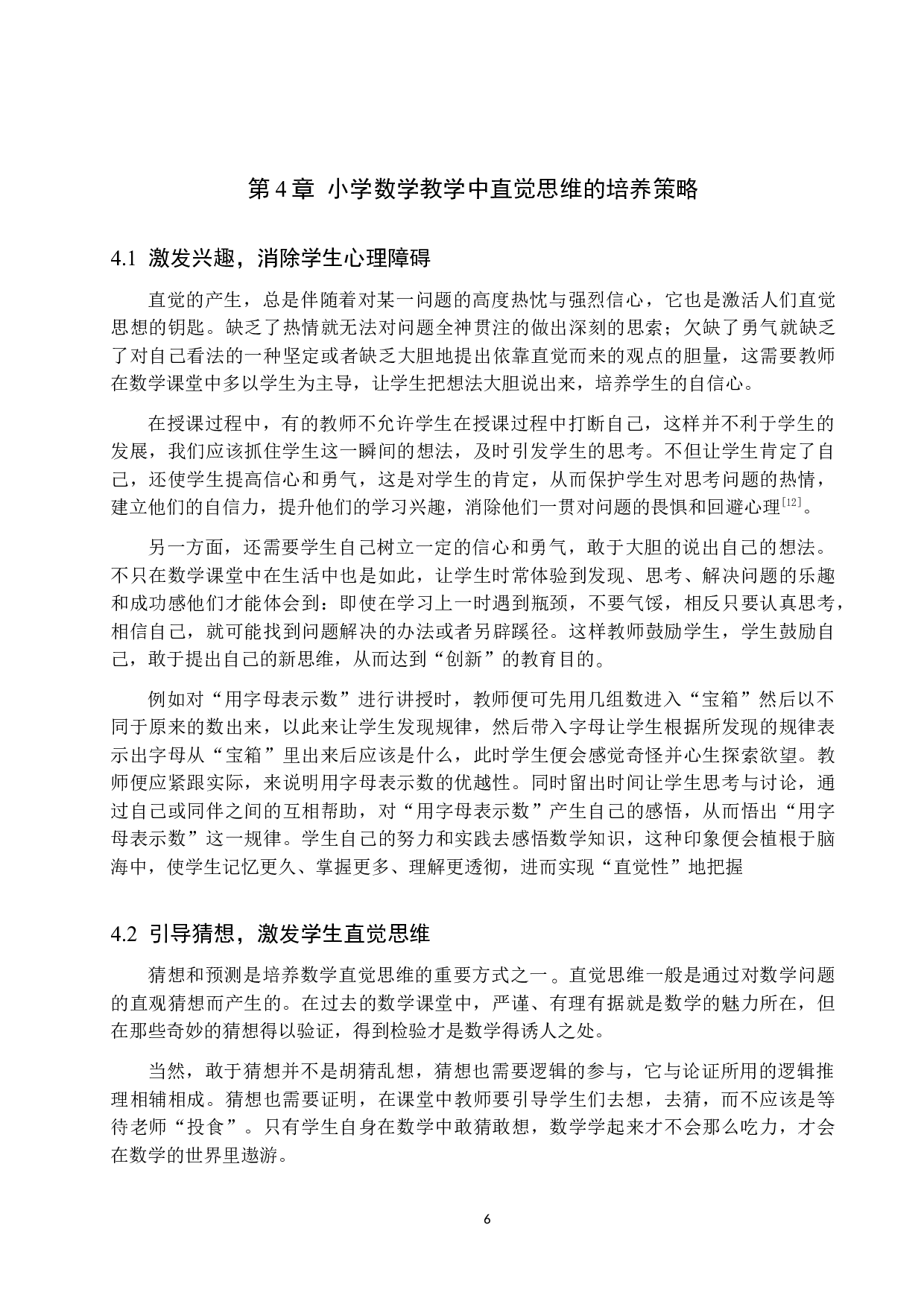 第 4 章 小学数学教学中直觉思维的培养策略

4.1 激发兴趣，消除学生心理障碍

直觉的产生，总是伴随着对某一问题的高度热忱与强烈信心，它也是激活人们直觉思想的钥匙。缺乏了热情就无法对问题全神贯注的做出深刻的思索；欠缺了勇气就缺乏了对自己看法的一种坚定或者缺乏大胆地提出依靠直觉而来的观点的胆量，这需要教师在数学课堂中多以学生为主导，让学生把想法大胆说出来，培养学生的自信心。

在授课过程中，有的教师不允许学生在授课过程中打断自己，这样并不利于学生的发展，我们应该抓住学生这一瞬间的想法，及时引发学生的思考。不但让学生肯定了自己，还使学生提高信心和勇气，这是对学生的肯定，从而保护学生对思考问题的热情，建立他们的自信力，提升他们的学习兴趣，消除他们一贯对问题的畏惧和回避心理$^{[12]}$。

另一方面，还需要学生自己树立一定的信心和勇气，敢于大胆的说出自己的想法。不只在数学课堂中在生活中也是如此，让学生时常体验到发现、思考、解决问题的乐趣和成功感他们才能体会到：即使在学习上一时遇到瓶颈，不要气馁，相反只要认真思考，相信自己，就可能找到问题解决的办法或者另辟蹊径。这样教师鼓励学生，学生鼓励自己，敢于提出自己的新思维，从而达到“创新”的教育目的。

例如对“用字母表示数”进行讲授时，教师便可先用几组数进入“宝箱”然后以不同于原来的数出来，以此来让学生发现规律，然后带入字母让学生根据所发现的规律表示出字母从“宝箱”里出来后应该是什么，此时学生便会感觉奇怪并心生探索欲望。教师便应紧跟实际，来说明用字母表示数的优越性。同时留出时间让学生思考与讨论，通过自己或同伴之间的互相帮助，对“用字母表示数”产生自己的感悟，从而悟出“用字母表示数”这一规律。学生自己的努力和实践去感悟数学知识，这种印象便会植根于脑海中，使学生记忆更久、掌握更多、理解更透彻，进而实现“直觉性”地把握

4.2 引导猜想，激发学生直觉思维

猜想和预测是培养数学直觉思维的重要方式之一。直觉思维一般是通过对数学问题的直观猜想而产生的。在过去的数学课堂中，严谨、有理有据就是数学的魅力所在，但在那些奇妙的猜想得以验证，得到检验才是数学得诱人之处。

当然，敢于猜想并不是胡猜乱想，猜想也需要逻辑的参与，它与论证所用的逻辑推理相辅相成。猜想也需要证明，在课堂中教师要引导学生们去想，去猜，而不应该是等待老师“投食”。只有学生自身在数学中敢猜敢想，数学学起来才不会那么吃力，才会在数学的世界里遨游。

6